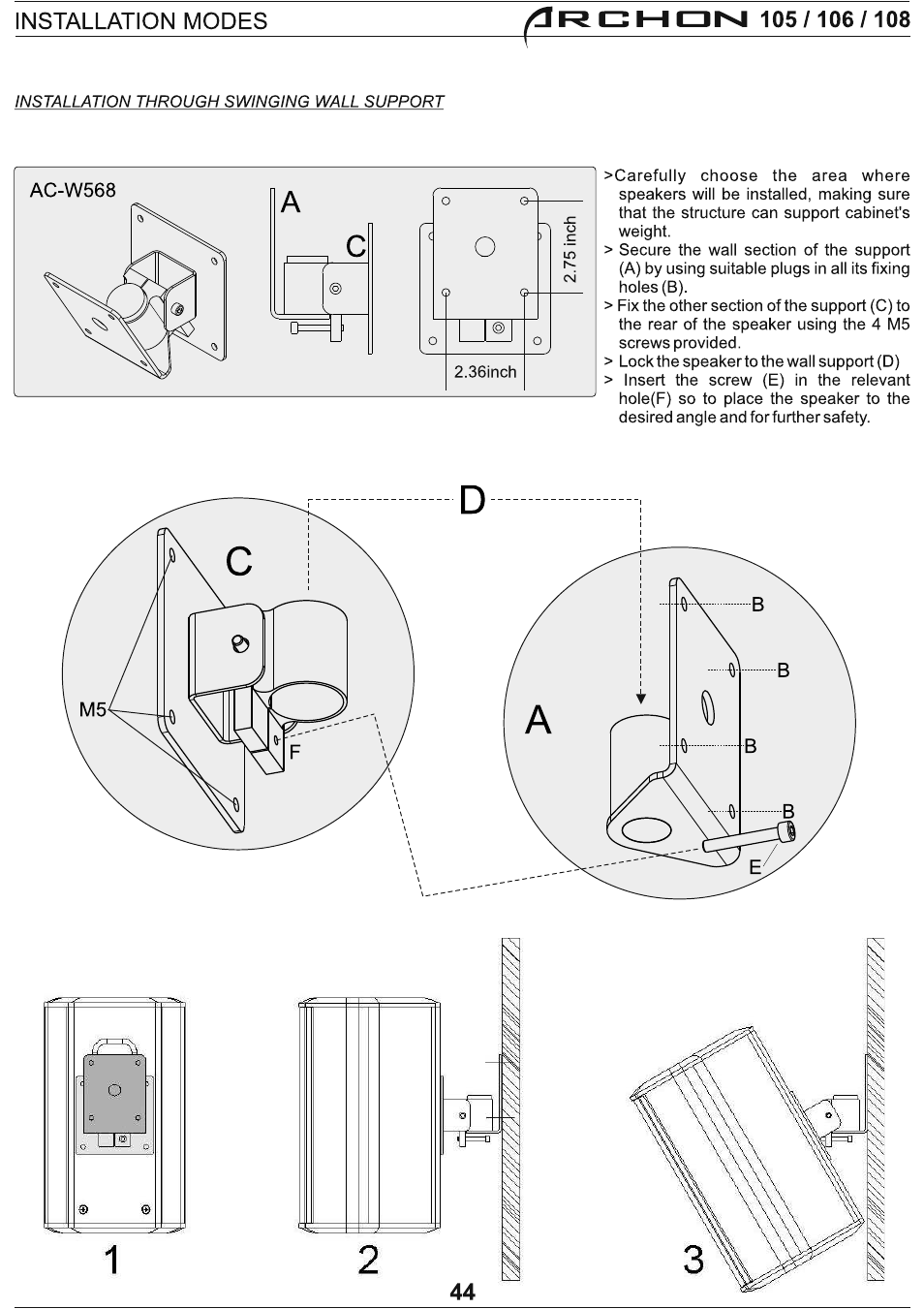 INSTALLATION MODES

ARCHON 105 / 106 / 108

INSTALLATION THROUGH SWINGING WALL SUPPORT

AC-W568

A

C

2.75 inch

2.36inch

>Carefully choose the area where speakers will be installed, making sure that the structure can support cabinet's weight.
> Secure the wall section of the support (A) by using suitable plugs in all its fixing holes (B).
> Fix the other section of the support (C) to the rear of the speaker using the 4 M5 screws provided.
> Lock the speaker to the wall support (D)
> Insert the screw (E) in the relevant hole(F) so to place the speaker to the desired angle and for further safety.

D

C

M5

F

A

B

B

B

B

E

1

2

3

44